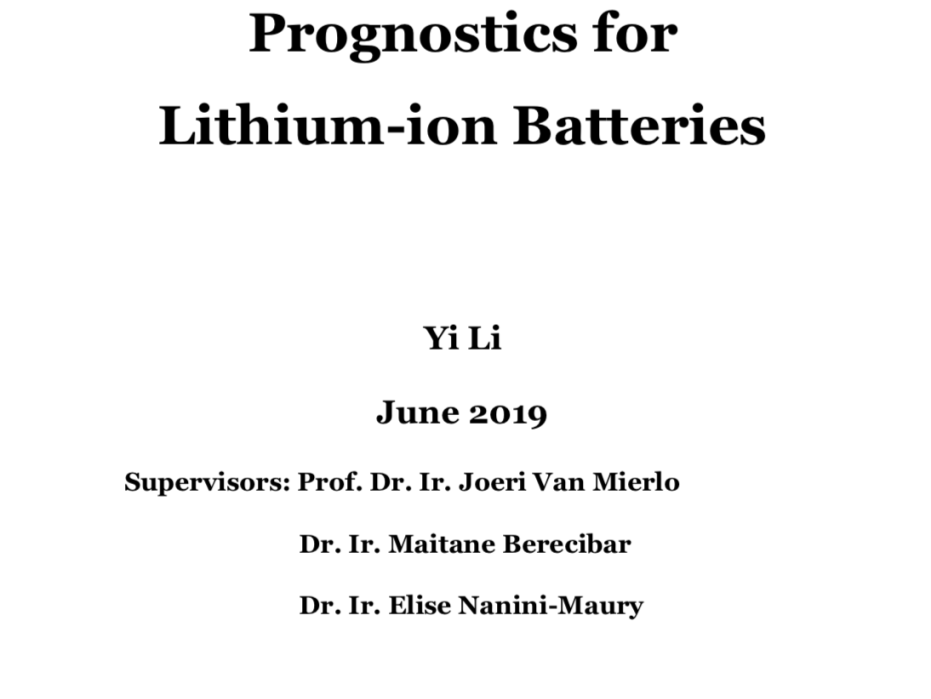 Prognostics for
Lithium-ion Batteries

Yi Li

June 2019

Supervisors: Prof. Dr. Ir. Joeri Van Mierlo

Dr. Ir. Maitane Berecibar

Dr. Ir. Elise Nanini-Maury